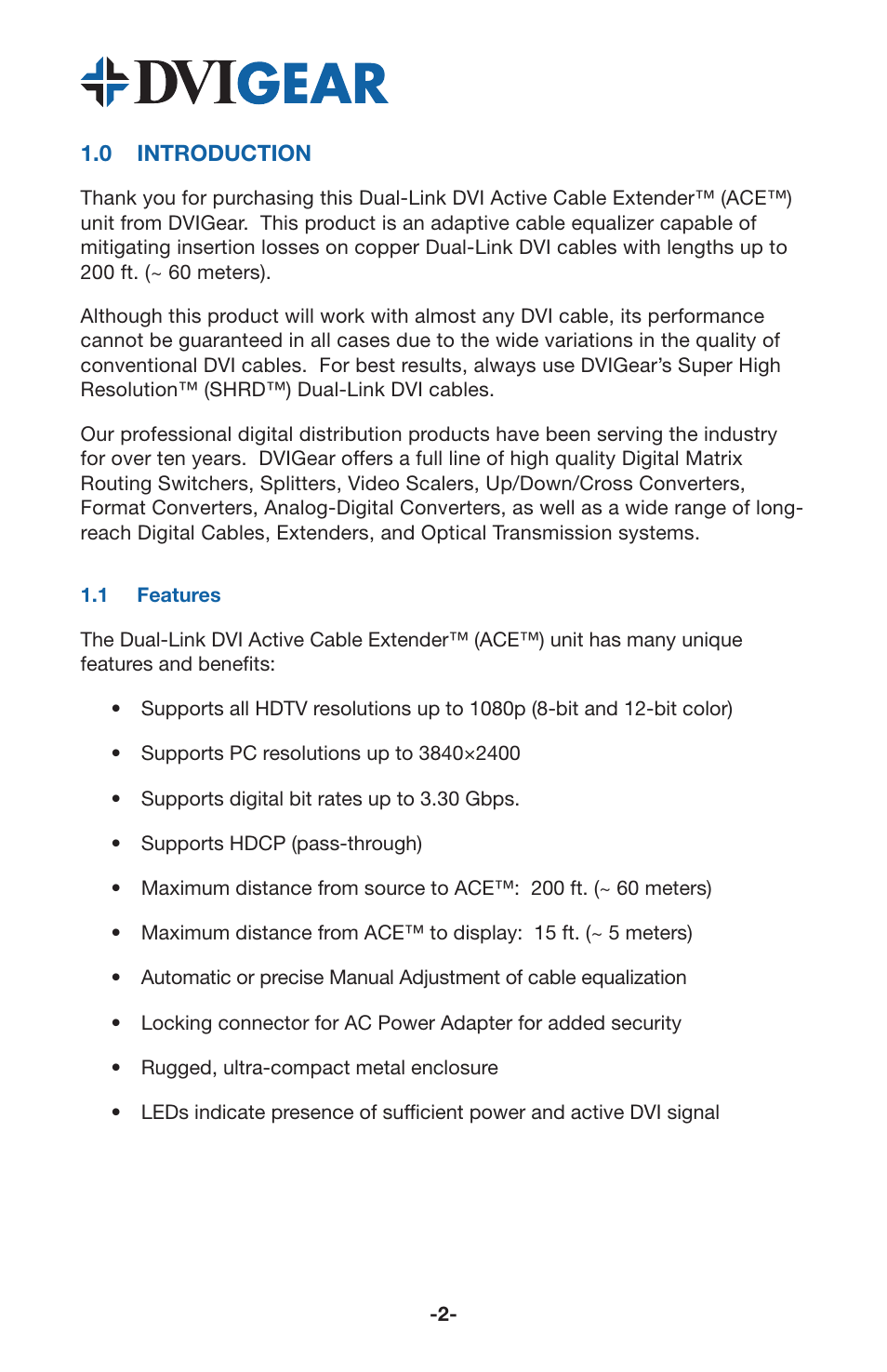 DVIGEAR

1.0 INTRODUCTION

Thank you for purchasing this Dual-Link DVI Active Cable Extender™ (ACE™) unit from DVIGear. This product is an adaptive cable equalizer capable of mitigating insertion losses on copper Dual-Link DVI cables with lengths up to 200 ft. (~ 60 meters).

Although this product will work with almost any DVI cable, its performance cannot be guaranteed in all cases due to the wide variations in the quality of conventional DVI cables. For best results, always use DVIGear's Super High Resolution™ (SHRD™) Dual-Link DVI cables.

Our professional digital distribution products have been serving the industry for over ten years. DVIGear offers a full line of high quality Digital Matrix Routing Switchers, Splitters, Video Scalers, Up/Down/Cross Converters, Format Converters, Analog-Digital Converters, as well as a wide range of long-reach Digital Cables, Extenders, and Optical Transmission systems.

1.1 Features

The Dual-Link DVI Active Cable Extender™ (ACE™) unit has many unique features and benefits:

• Supports all HDTV resolutions up to 1080p (8-bit and 12-bit color)

• Supports PC resolutions up to 3840×2400

• Supports digital bit rates up to 3.30 Gbps.

• Supports HDCP (pass-through)

• Maximum distance from source to ACE™: 200 ft. (~ 60 meters)

• Maximum distance from ACE™ to display: 15 ft. (~ 5 meters)

• Automatic or precise Manual Adjustment of cable equalization

• Locking connector for AC Power Adapter for added security

• Rugged, ultra-compact metal enclosure

• LEDs indicate presence of sufficient power and active DVI signal

-2-